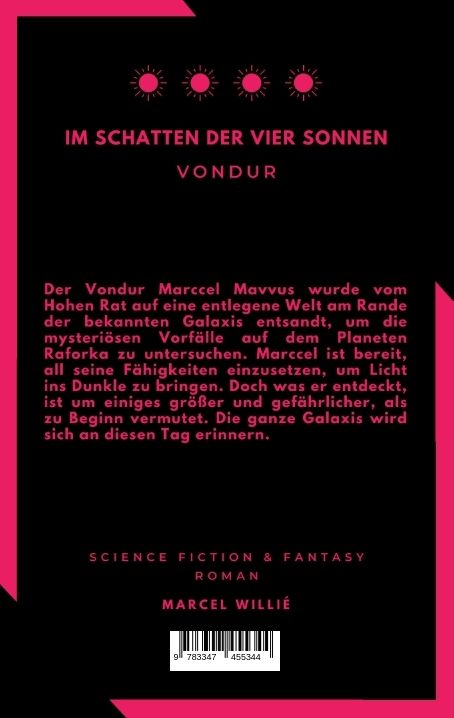 IM SCHATTEN DER VIER SONNEN

VONDUR

Der Vondur Marccel Mavvus wurde vom Hohen Rat auf eine entlegene Welt am Rande der bekannten Galaxis entsandt, um die mysteriösen Vorfälle auf dem Planeten Raforka zu untersuchen. Marccel ist bereit, all seine Fähigkeiten einzusetzen, um Licht ins Dunkle zu bringen. Doch was er entdeckt, ist um einiges größer und gefährlicher, als zu Beginn vermutet. Die ganze Galaxis wird sich an diesen Tag erinnern.

SCIENCE FICTION & FANTASY
ROMAN

MARCEL WILLIÉ

9 783347 455344